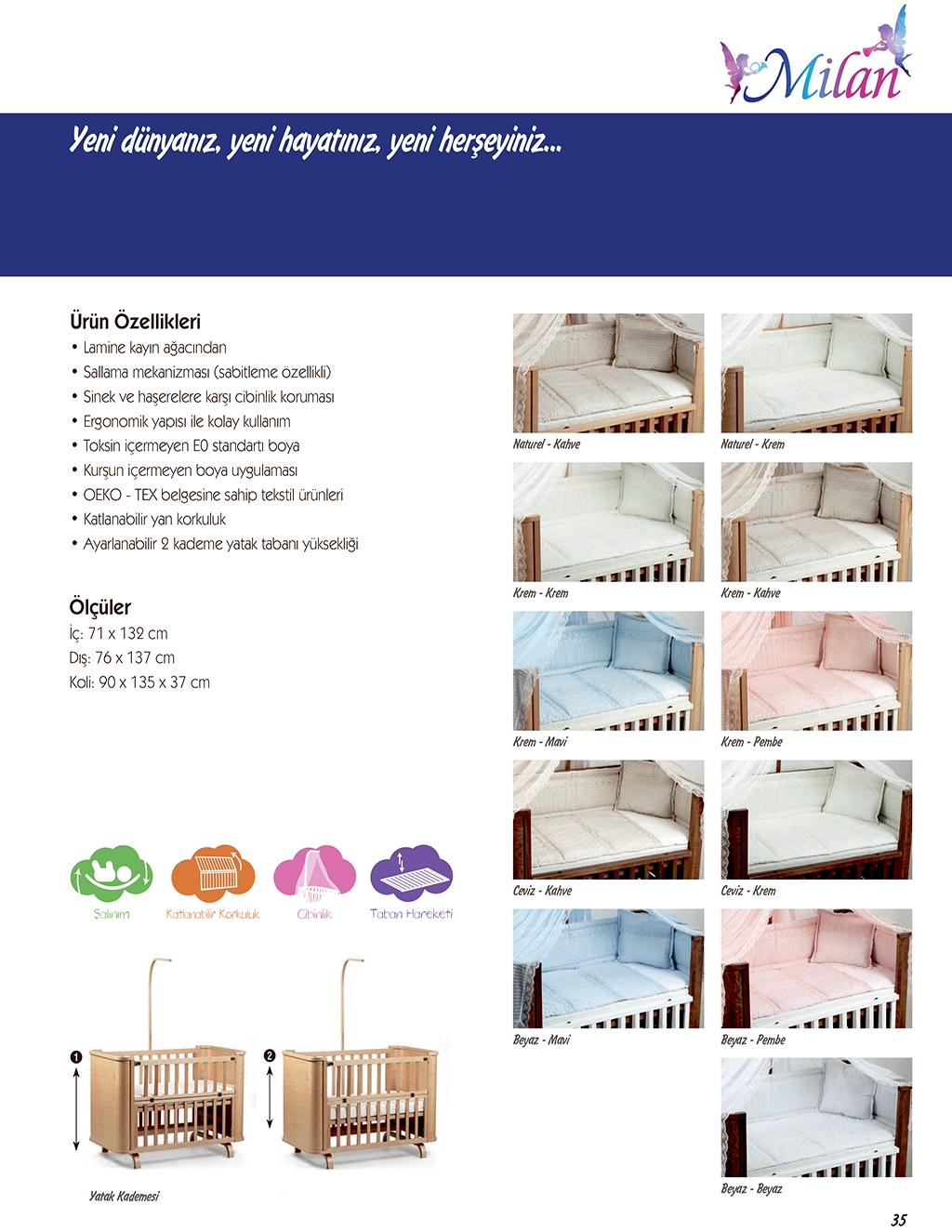 Milan

Yeni dünyanız, yeni hayatınız, yeni herşeyiniz...

Ürün Özellikleri
• Lamine kayın ağacından
• Sallama mekanizması (sabitleme özellikli)
• Sinek ve haşerelere karşı cibinlik koruması
• Ergonomik yapısı ile kolay kullanım
• Toksin içermeyen E0 standartı boya
• Kurşun içermeyen boya uygulaması
• OEKO - TEX belgesine sahip tekstil ürünleri
• Katlanabilir yan korkuluk
• Ayarlanabilir 2 kademe yatak tabanı yüksekliği

Ölçüler
İç: 71 x 132 cm
Dış: 76 x 137 cm
Koli: 90 x 135 x 37 cm

Salınım
Katlanabilir Korkuluk
Cibinlik
Taban Hareketi

1
2
Yatak Kademesi

Naturel - Kahve
Naturel - Krem
Krem - Krem
Krem - Kahve
Krem - Mavi
Krem - Pembe
Ceviz - Kahve
Ceviz - Krem
Beyaz - Mavi
Beyaz - Pembe
Beyaz - Beyaz

35